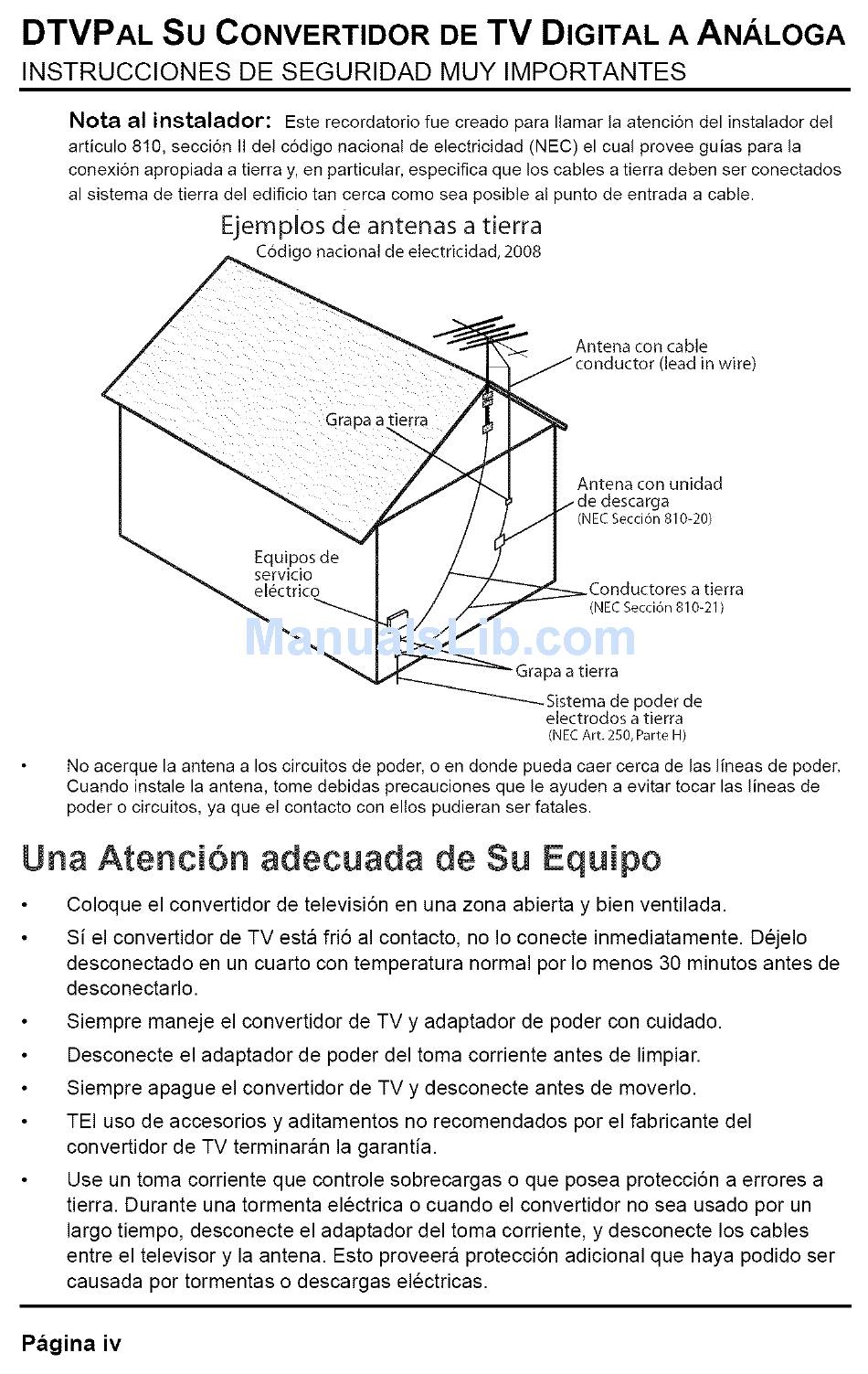 DTVPAL SU CONVERTIDOR DE TV DIGITAL A ANÁLOGA
INSTRUCCIONES DE SEGURIDAD MUY IMPORTANTES

Nota al instalador: Este recordatorio fue creado para llamar la atención del instalador del artículo 810, sección II del código nacional de electricidad (NEC) el cual provee guías para la conexión apropiada a tierra y, en particular, especifica que los cables a tierra deben ser conectados al sistema de tierra del edificio tan cerca como sea posible al punto de entrada a cable.

Ejemplos de antenas a tierra
Código nacional de electricidad, 2008

Antena con cable conductor (lead in wire)

Grapa a tierra

Antena con unidad de descarga
(NEC Sección 810-20)

Equipos de servicio eléctrico

Conductores a tierra
(NEC Sección 810-21)

ManualsLib.com

Grapa a tierra

Sistema de poder de electrodos a tierra
(NEC Art. 250, Parte H)

• No acerque la antena a los circuitos de poder, o en donde pueda caer cerca de las líneas de poder. Cuando instale la antena, tome debidas precauciones que le ayuden a evitar tocar las líneas de poder o circuitos, ya que el contacto con ellos pudieran ser fatales.

Una Atención adecuada de Su Equipo

• Coloque el convertidor de televisión en una zona abierta y bien ventilada.
• Sí el convertidor de TV está frió al contacto, no lo conecte inmediatamente. Déjelo desconectado en un cuarto con temperatura normal por lo menos 30 minutos antes de desconectarlo.
• Siempre maneje el convertidor de TV y adaptador de poder con cuidado.
• Desconecte el adaptador de poder del toma corriente antes de limpiar.
• Siempre apague el convertidor de TV y desconecte antes de moverlo.
• TEl uso de accesorios y aditamentos no recomendados por el fabricante del convertidor de TV terminarán la garantía.
• Use un toma corriente que controle sobrecargas o que posea protección a errores a tierra. Durante una tormenta eléctrica o cuando el convertidor no sea usado por un largo tiempo, desconecte el adaptador del toma corriente, y desconecte los cables entre el televisor y la antena. Esto proveerá protección adicional que haya podido ser causada por tormentas o descargas eléctricas.

Página iv